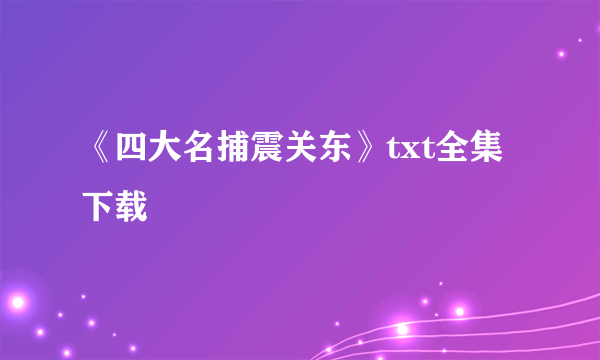 《四大名捕震关东》txt全集下载